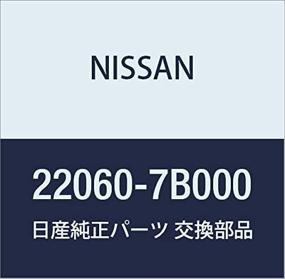 NISSAN

22060-7B000

日産純正パーツ 交換部品